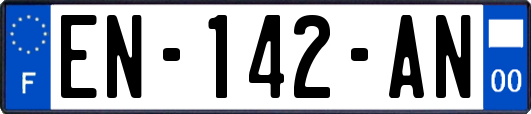 F
EN-142-AN
00